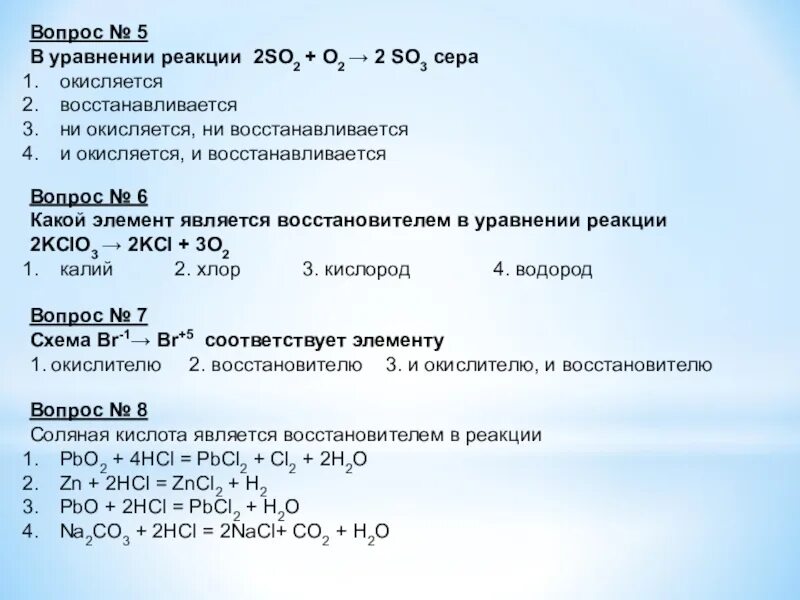 Вопрос № 5
В уравнении реакции $2SO_2 + O_2 \rightarrow 2\ SO_3$ сера
1. окисляется
2. восстанавливается
3. ни окисляется, ни восстанавливается
4. и окисляется, и восстанавливается

Вопрос № 6
Какой элемент является восстановителем в уравнении реакции
$2KClO_3 \rightarrow 2KCl + 3O_2$
1. калий 2. хлор 3. кислород 4. водород

Вопрос № 7
Схема $Br^{-1} \rightarrow Br^{+5}$ соответствует элементу
1. окислителю 2. восстановителю 3. и окислителю, и восстановителю

Вопрос № 8
Соляная кислота является восстановителем в реакции
1. $PbO_2 + 4HCl = PbCl_2 + Cl_2 + 2H_2O$
2. $Zn + 2HCl = ZnCl_2 + H_2$
3. $PbO + 2HCl = PbCl_2 + H_2O$
4. $Na_2CO_3 + 2HCl = 2NaCl + CO_2 + H_2O$